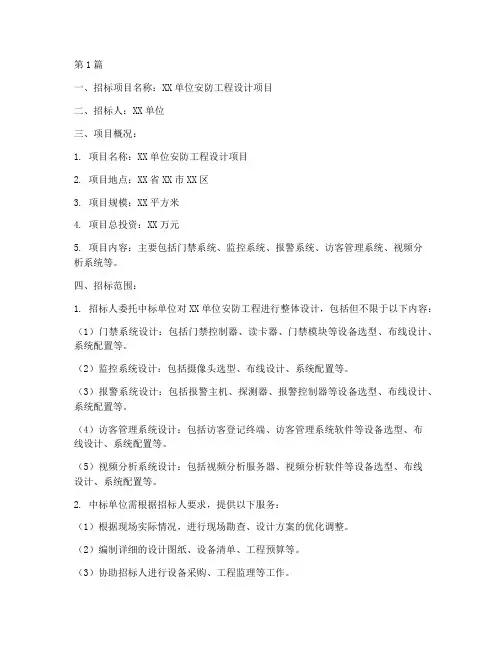 第1篇

一、招标项目名称：XX单位安防工程设计项目

二、招标人：XX单位

三、项目概况：

1. 项目名称：XX单位安防工程设计项目

2. 项目地点：XX省XX市XX区

3. 项目规模：XX平方米

4. 项目总投资：XX万元

5. 项目内容：主要包括门禁系统、监控系统、报警系统、访客管理系统、视频分析系统等。

四、招标范围：

1. 招标人委托中标单位对XX单位安防工程进行整体设计，包括但不限于以下内容：

（1）门禁系统设计：包括门禁控制器、读卡器、门禁模块等设备选型、布线设计、系统配置等。

（2）监控系统设计：包括摄像头选型、布线设计、系统配置等。

（3）报警系统设计：包括报警主机、探测器、报警控制器等设备选型、布线设计、系统配置等。

（4）访客管理系统设计：包括访客登记终端、访客管理系统软件等设备选型、布线设计、系统配置等。

（5）视频分析系统设计：包括视频分析服务器、视频分析软件等设备选型、布线设计、系统配置等。

2. 中标单位需根据招标人要求，提供以下服务：

（1）根据现场实际情况，进行现场勘查、设计方案的优化调整。

（2）编制详细的设计图纸、设备清单、工程预算等。

（3）协助招标人进行设备采购、工程监理等工作。